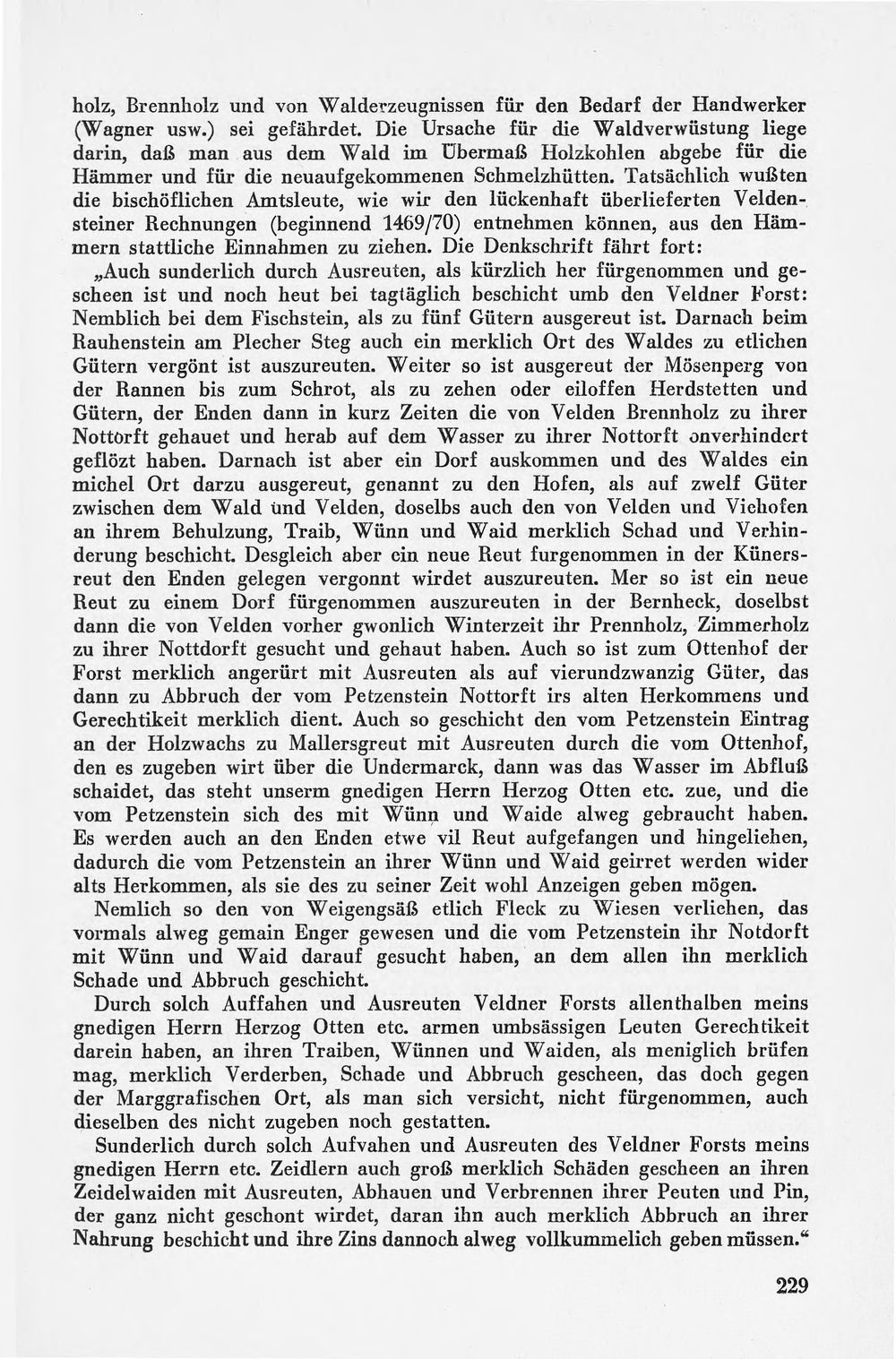 holz, Brennholz und von Walderzeugnissen für den Bedarf der Handwerker (Wagner usw.) sei gefährdet. Die Ursache für die Waldverwüstung liege darin, daß man aus dem Wald im Übermaß Holzkohlen abgebe für die Hämmer und für die neuaufgekommenen Schmelzhütten. Tatsächlich wußten die bischöflichen Amtsleute, wie wir den lückenhaft überlieferten Veldensteiner Rechnungen (beginnend 1469/70) entnehmen können, aus den Hämmern stattliche Einnahmen zu ziehen. Die Denkschrift fährt fort:

„Auch sunderlich durch Ausreuten, als kürzlich her fürgenommen und gescheen ist und noch heut bei tagtäglich beschicht umb den Veldner Forst: Nemblich bei dem Fischstein, als zu fünf Gütern ausgereut ist. Darnach beim Rauhenstein am Plecher Steg auch ein merklich Ort des Waldes zu etlichen Gütern vergönt ist auszureuten. Weiter so ist ausgereut der Mösenperg von der Rannen bis zum Schrot, als zu zehen oder eiloffen Herdstetten und Gütern, der Enden dann in kurz Zeiten die von Velden Brennholz zu ihrer Nottorft gehauet und herab auf dem Wasser zu ihrer Nottorft onverhindert geflözt haben. Darnach ist aber ein Dorf auskommen und des Waldes ein michel Ort darzu ausgereut, genannt zu den Hofen, als auf zwelf Güter zwischen dem Wald und Velden, doselbs auch den von Velden und Viehofen an ihrem Behulzung, Traib, Wünn und Waid merklich Schad und Verhinderung beschicht. Desgleich aber ein neue Reut furgenommen in der Künersreut den Enden gelegen vergonnt wirdet auszureuten. Mer so ist ein neue Reut zu einem Dorf fürgenommen auszureuten in der Bernheck, doselbst dann die von Velden vorher gwonlich Winterzeit ihr Prennholz, Zimmerholz zu ihrer Nottdorft gesucht und gehaut haben. Auch so ist zum Ottenhof der Forst merklich angerürt mit Ausreuten als auf vierundzwanzig Güter, das dann zu Abbruch der vom Petzenstein Nottorft irs alten Herkommens und Gerechtikeit merklich dient. Auch so geschicht den vom Petzenstein Eintrag an der Holzwachs zu Mallersgreut mit Ausreuten durch die vom Ottenhof, den es zugeben wirt über die Undermarck, dann was das Wasser im Abfluß schaidet, das steht unserm gnedigen Herrn Herzog Otten etc. zue, und die vom Petzenstein sich des mit Wünn und Waide alweg gebraucht haben. Es werden auch an den Enden etwe vil Reut aufgefangen und hingeliehen, dadurch die vom Petzenstein an ihrer Wünn und Waid geirret werden wider alts Herkommen, als sie des zu seiner Zeit wohl Anzeigen geben mögen.

Nemlich so den von Weigengsäß etlich Fleck zu Wiesen verliehen, das vormals alweg gemain Enger gewesen und die vom Petzenstein ihr Notdorft mit Wünn und Waid darauf gesucht haben, an dem allen ihn merklich Schade und Abbruch geschicht.

Durch solch Auffahen und Ausreuten Veldner Forsts allenthalben meins gnedigen Herrn Herzog Otten etc. armen umbsässigen Leuten Gerechtikeit darein haben, an ihren Traiben, Wünnen und Waiden, als meniglich brüfen mag, merklich Verderben, Schade und Abbruch gescheen, das doch gegen der Marggrafischen Ort, als man sich versicht, nicht fürgenommen, auch dieselben des nicht zugeben noch gestatten.

Sunderlich durch solch Aufvahen und Ausreuten des Veldner Forsts meins gnedigen Herrn etc. Zeidlern auch groß merklich Schäden gescheen an ihren Zeidelwaiden mit Ausreuten, Abhauen und Verbrennen ihrer Peuten und Pin, der ganz nicht geschont wirdet, daran ihn auch merklich Abbruch an ihrer Nahrung beschicht und ihre Zins dannoch alweg vollkummelich geben müssen.“

229